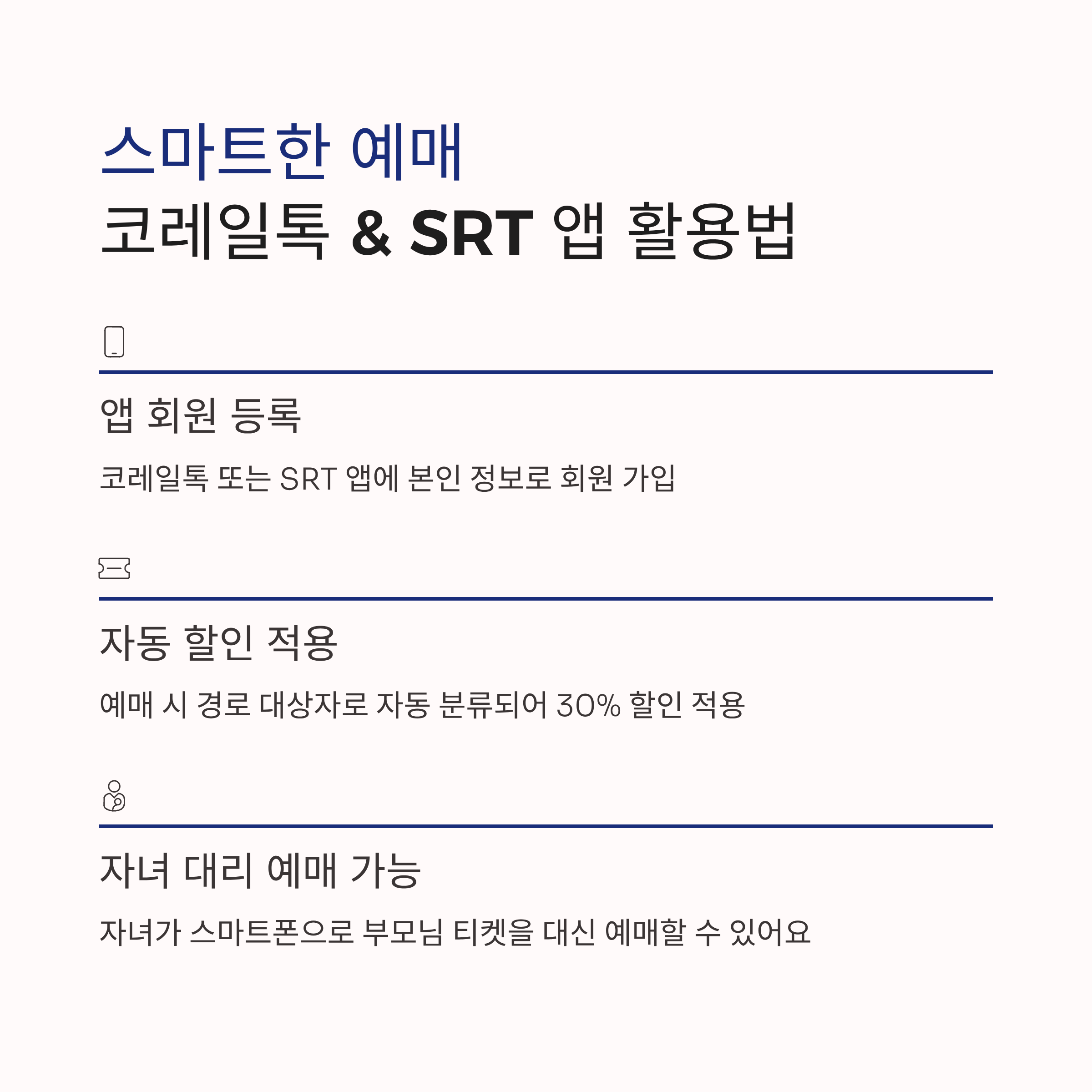 스마트한 예매
코레일톡 & SRT 앱 활용법

앱 회원 등록

코레일톡 또는 SRT 앱에 본인 정보로 회원 가입

자동 할인 적용

예매 시 경로 대상자로 자동 분류되어 30% 할인 적용

자녀 대리 예매 가능

자녀가 스마트폰으로 부모님 티켓을 대신 예매할 수 있어요